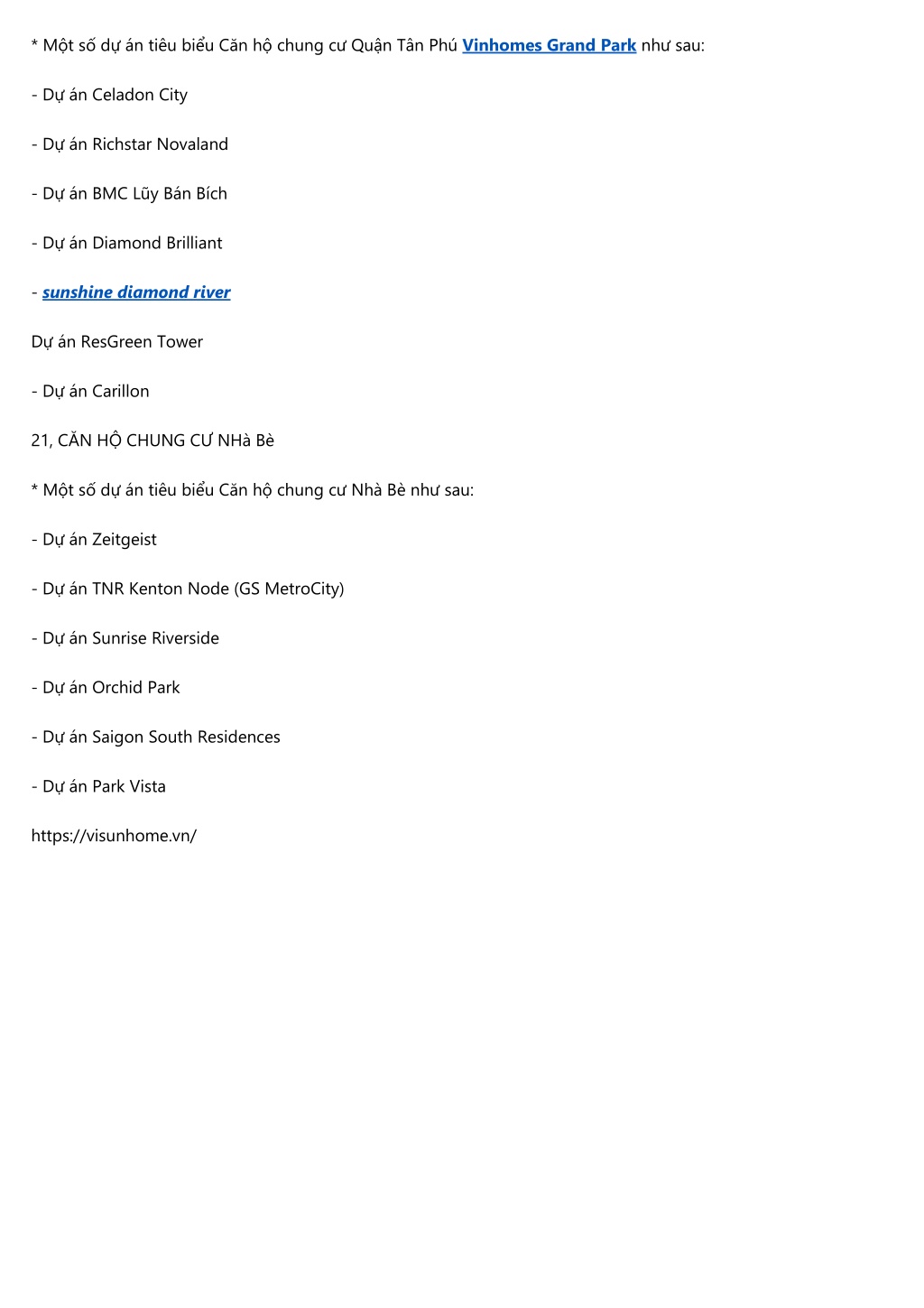 * Một số dự án tiêu biểu Căn hộ chung cư Quận Tân Phú Vinhomes Grand Park như sau:

- Dự án Celadon City

- Dự án Richstar Novaland

- Dự án BMC Lũy Bán Bích

- Dự án Diamond Brilliant

- sunshine diamond river

Dự án ResGreen Tower

- Dự án Carillon

21, CĂN HỘ CHUNG CƯ NHà Bè

* Một số dự án tiêu biểu Căn hộ chung cư Nhà Bè như sau:

- Dự án Zeitgeist

- Dự án TNR Kenton Node (GS MetroCity)

- Dự án Sunrise Riverside

- Dự án Orchid Park

- Dự án Saigon South Residences

- Dự án Park Vista

https://visunhome.vn/